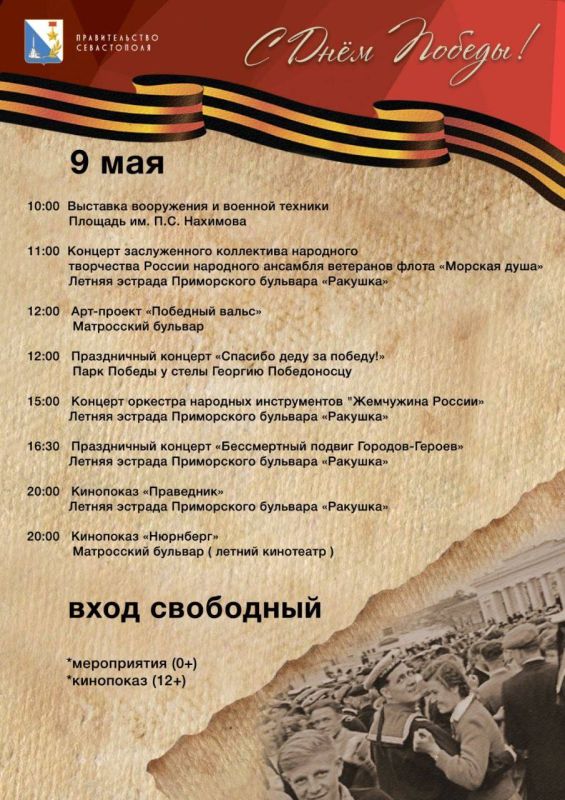 ПРАВИТЕЛЬСТВО СЕВАСТОПОЛЯ

С Днём Победы!

9 мая

10:00 Выставка вооружения и военной техники
Площадь им. П.С. Нахимова

11:00 Концерт заслуженного коллектива народного творчества России народного ансамбля ветеранов флота «Морская душа»
Летняя эстрада Приморского бульвара «Ракушка»

12:00 Арт-проект «Победный вальс»
Матросский бульвар

12:00 Праздничный концерт «Спасибо деду за победу!»
Парк Победы у стелы Георгию Победоносцу

15:00 Концерт оркестра народных инструментов "Жемчужина России»
Летняя эстрада Приморского бульвара «Ракушка»

16:30 Праздничный концерт «Бессмертный подвиг Городов-Героев»
Летняя эстрада Приморского бульвара «Ракушка»

20:00 Кинопоказ «Праведник»
Летняя эстрада Приморского бульвара «Ракушка»

20:00 Кинопоказ «Нюрнберг»
Матросский бульвар ( летний кинотеатр )

вход свободный

*мероприятия (0+)
*кинопоказ (12+)